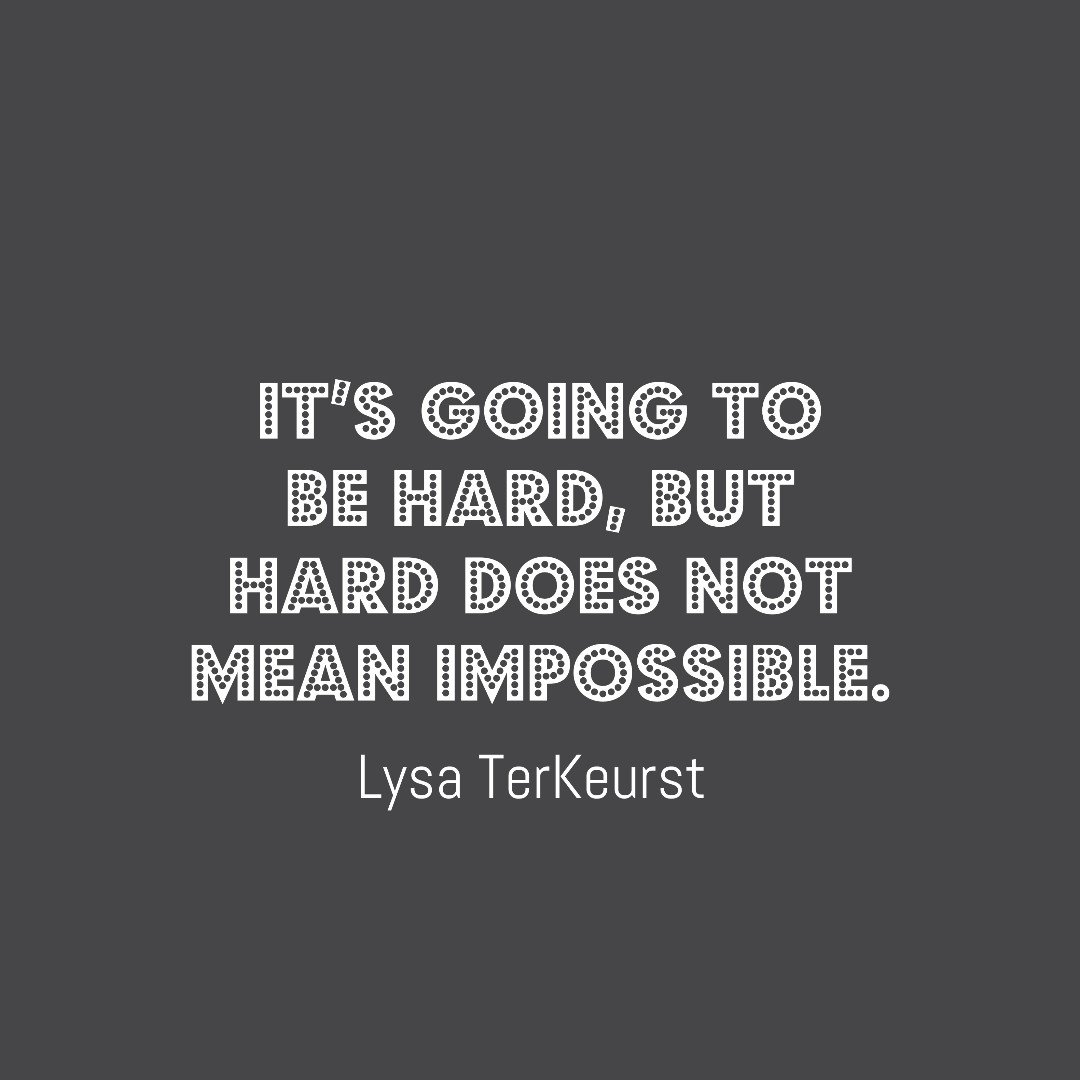 IT'S GOING TO BE HARD, BUT HARD DOES NOT MEAN IMPOSSIBLE.

Lysa TerKeurst